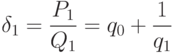 $\delta_1 = \frac{P_1}{Q_1} = q_0 + \frac{1}{q_1}$